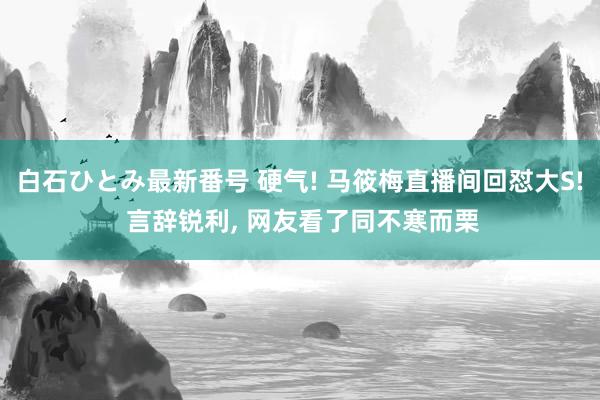 白石ひとみ最新番号 硬气! 马筱梅直播间回怼大S! 言辞锐利, 网友看了同不寒而栗